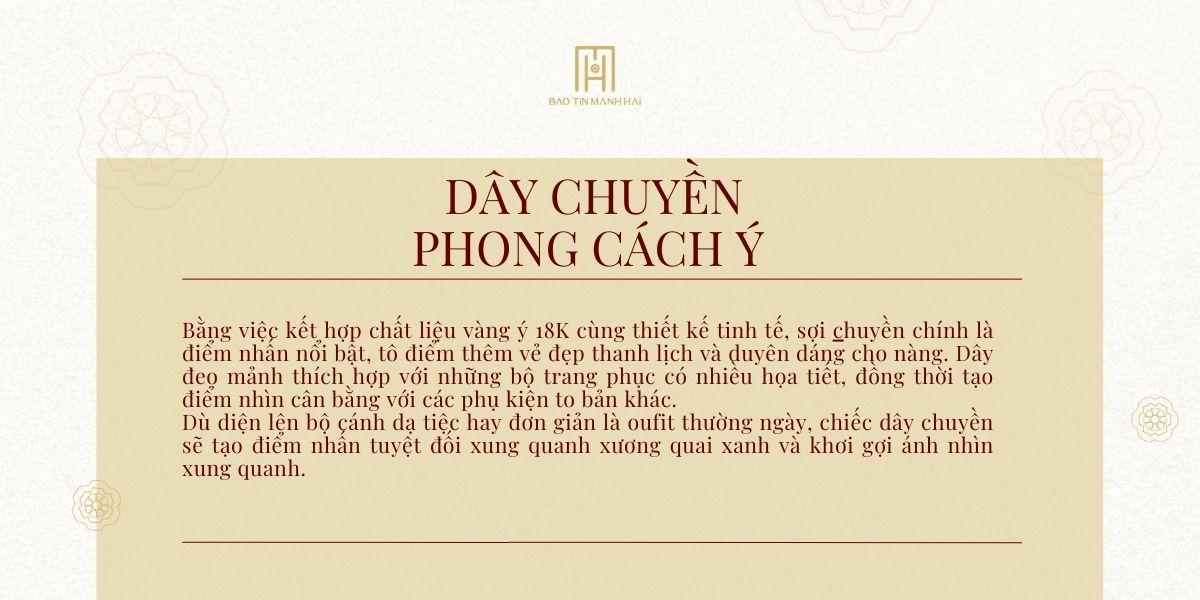 BAO TIN MANH HAI

DÂY CHUYỀN
PHONG CÁCH Ý

Bằng việc kết hợp chất liệu vàng ý 18K cùng thiết kế tinh tế, sợi chuyền chính là điểm nhấn nổi bật, tô điểm thêm vẻ đẹp thanh lịch và duyên dáng cho nàng. Dây đeo mảnh thích hợp với những bộ trang phục có nhiều họa tiết, đồng thời tạo điểm nhìn cân bằng với các phụ kiện to bản khác.
Dù diện lên bộ cánh dạ tiệc hay đơn giản là oufit thường ngày, chiếc dây chuyền sẽ tạo điểm nhấn tuyệt đối xung quanh xương quai xanh và khơi gợi ánh nhìn xung quanh.